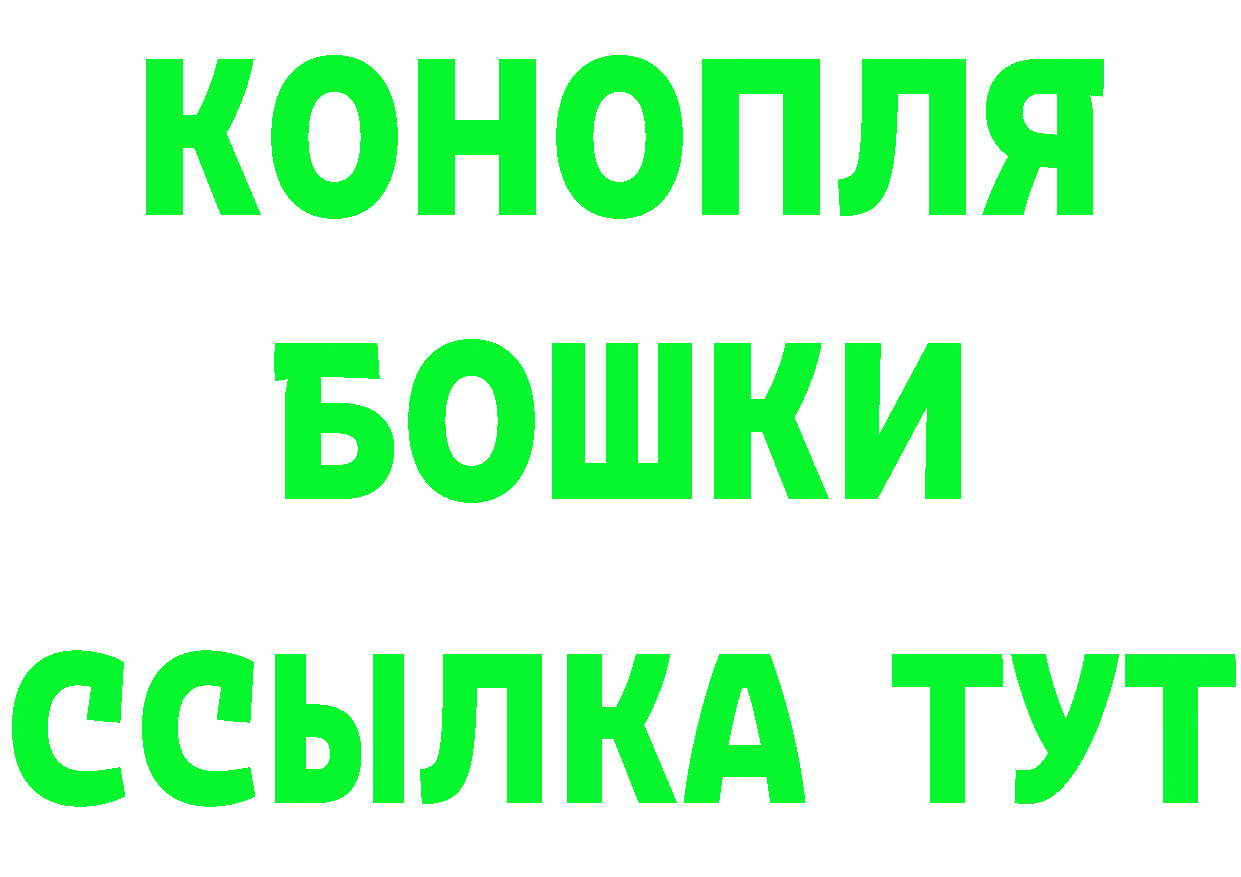 КОНОПЛЯ
БОШКИ
ССЫЛКА ТУТ